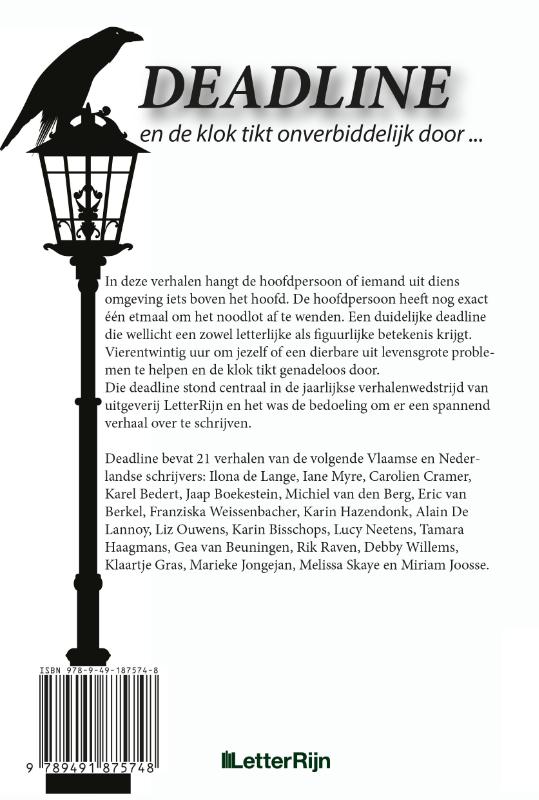 DEADLINE

en de klok tikt onverbiddelijk door ...

In deze verhalen hangt de hoofdpersoon of iemand uit diens omgeving iets boven het hoofd. De hoofdpersoon heeft nog exact één etmaal om het noodlot af te wenden. Een duidelijke deadline die wellicht een zowel letterlijke als figuurlijke betekenis krijgt. Vierentwintig uur om jezelf of een dierbare uit levensgrote problemen te helpen en de klok tikt genadeloos door.
Die deadline stond centraal in de jaarlijkse verhalenwedstrijd van uitgeverij LetterRijn en het was de bedoeling om er een spannend verhaal over te schrijven.

Deadline bevat 21 verhalen van de volgende Vlaamse en Nederlandse schrijvers: Ilona de Lange, Iane Myre, Carolien Cramer, Karel Bedert, Jaap Boekestein, Michiel van den Berg, Eric van Berkel, Franziska Weissenbacher, Karin Hazendonk, Alain De Lannoy, Liz Ouwens, Karin Bisschops, Lucy Neetens, Tamara Haagmans, Gea van Beuningen, Rik Raven, Debby Willems, Klaartje Gras, Marieke Jongejan, Melissa Skaye en Miriam Joosse.

ISBN 978-9-49-187574-8

9 789491 875748

LetterRijn